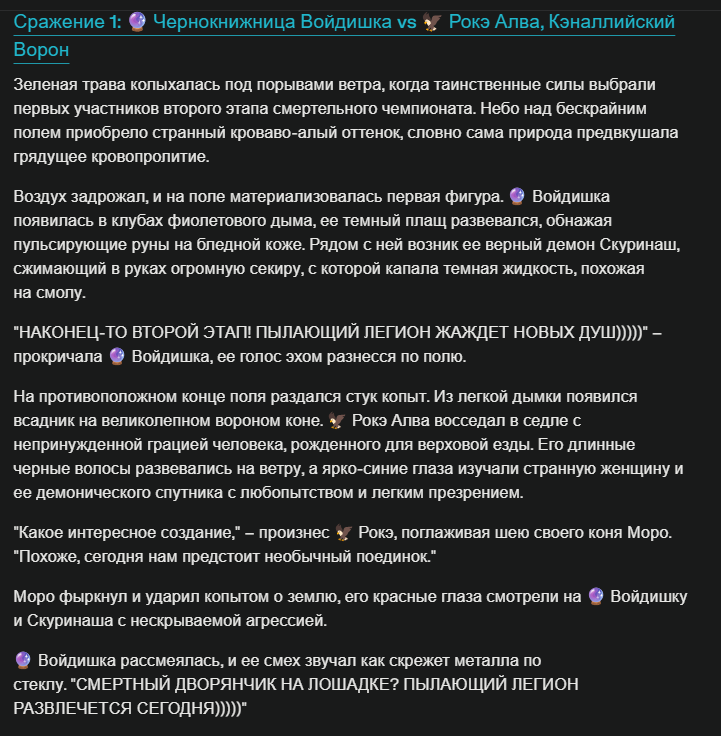 Сражение 1: 🔮 Чернокнижница Войдишка vs 🦅 Рокэ Алва, Кэналлийский Ворон

Зеленая трава колыхалась под порывами ветра, когда таинственные силы выбрали первых участников второго этапа смертельного чемпионата. Небо над бескрайним полем приобрело странный кроваво-алый оттенок, словно сама природа предвкушала грядущее кровопролитие.

Воздух задрожал, и на поле материализовалась первая фигура. 🔮 Войдишка появилась в клубах фиолетового дыма, ее темный плащ развевался, обнажая пульсирующие руны на бледной коже. Рядом с ней возник ее верный демон Скуринаш, сжимающий в руках огромную секиру, с которой капала темная жидкость, похожая на смолу.

"НАКОНЕЦ-ТО ВТОРОЙ ЭТАП! ПЫЛАЮЩИЙ ЛЕГИОН ЖАЖДЕТ НОВЫХ ДУШ)))))" – прокричала 🔮 Войдишка, ее голос эхом разнесся по полю.

На противоположном конце поля раздался стук копыт. Из легкой дымки появился всадник на великолепном вороном коне. 🦅 Рокэ Алва восседал в седле с непринужденной грацией человека, рожденного для верховой езды. Его длинные черные волосы развевались на ветру, а ярко-синие глаза изучали странную женщину и ее демонического спутника с любопытством и легким презрением.

"Какое интересное создание," – произнес 🦅 Рокэ, поглаживая шею своего коня Моро. "Похоже, сегодня нам предстоит необычный поединок."

Моро фыркнул и ударил копытом о землю, его красные глаза смотрели на 🔮 Войдишку и Скуринаша с нескрываемой агрессией.

🔮 Войдишка рассмеялась, и ее смех звучал как скрежет металла по стеклу. "СМЕРТНЫЙ ДВОРЯНЧИК НА ЛОШАДКЕ? ПЫЛАЮЩИЙ ЛЕГИОН РАЗВЛЕЧЕТСЯ СЕГОДНЯ)))))"